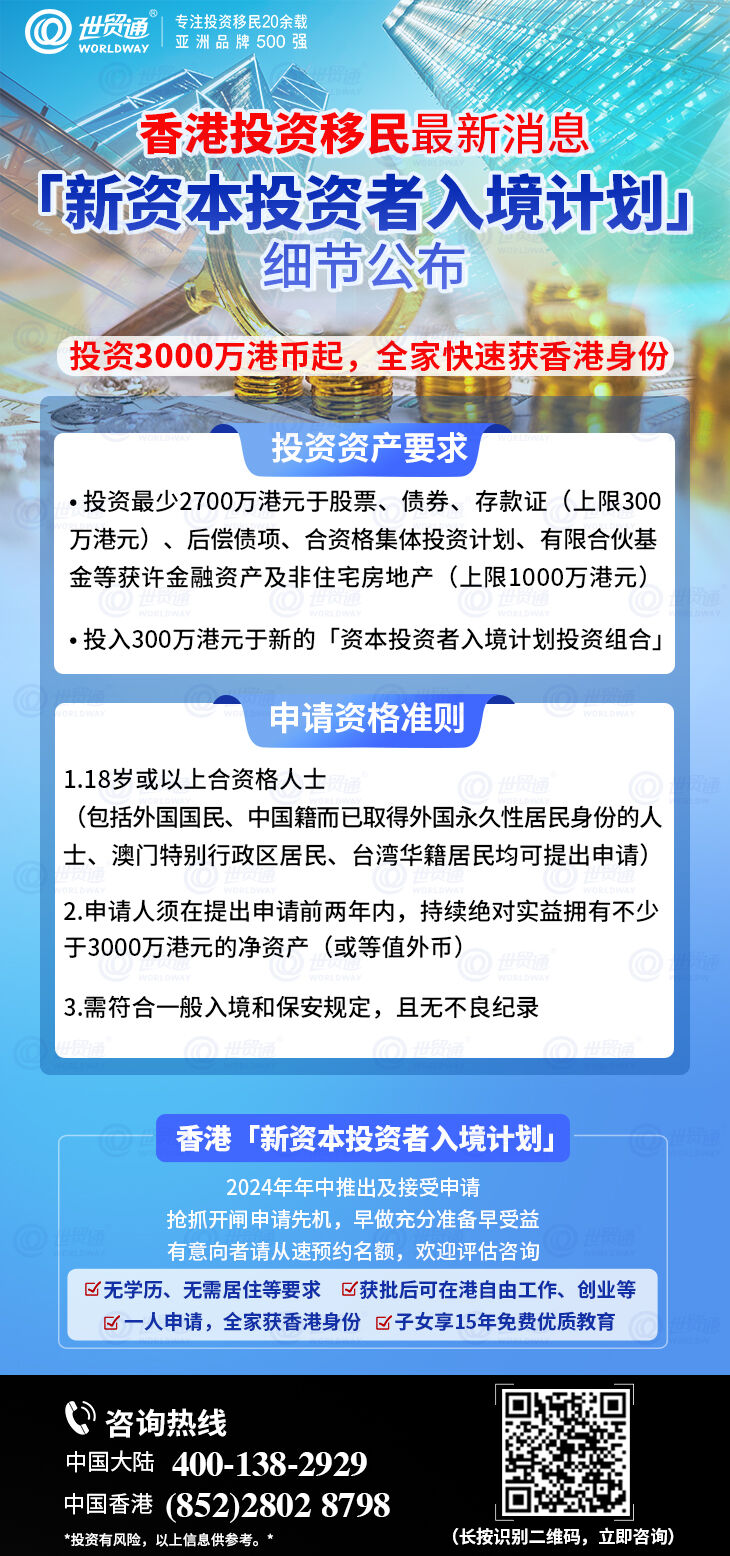 世贸通®
WORLDWAY
专注投资移民20余载
亚洲品牌500强

香港投资移民最新消息
「新资本投资者入境计划」
细节公布

投资3000万港币起，全家快速获香港身份

投资资产要求

• 投资最少2700万港元于股票、债券、存款证（上限300万港元）、后偿债项、合资格集体投资计划、有限合伙基金等获许金融资产及非住宅房地产（上限1000万港元）

• 投入300万港元于新的「资本投资者入境计划投资组合」

申请资格准则

1.18岁或以上合资格人士
（包括外国国民、中国籍而已取得外国永久性居民身份的人士、澳门特别行政区居民、台湾华籍居民均可提出申请）

2.申请人须在提出申请前两年内，持续绝对实益拥有不少于3000万港元的净资产（或等值外币）

3.需符合一般入境和保安规定，且无不良纪录

香港「新资本投资者入境计划」

2024年年中推出及接受申请
抢抓开闸申请先机，早做充分准备早受益
有意向者请从速预约名额，欢迎评估咨询

☑无学历、无需居住等要求 ☑获批后可在港自由工作、创业等
☑一人申请，全家获香港身份 ☑子女享15年免费优质教育

咨询热线
中国大陆 400-138-2929
中国香港 (852)2802 8798
*投资有风险，以上信息供参考。*

（长按识别二维码，立即咨询）

世贸通
WORLDWAY